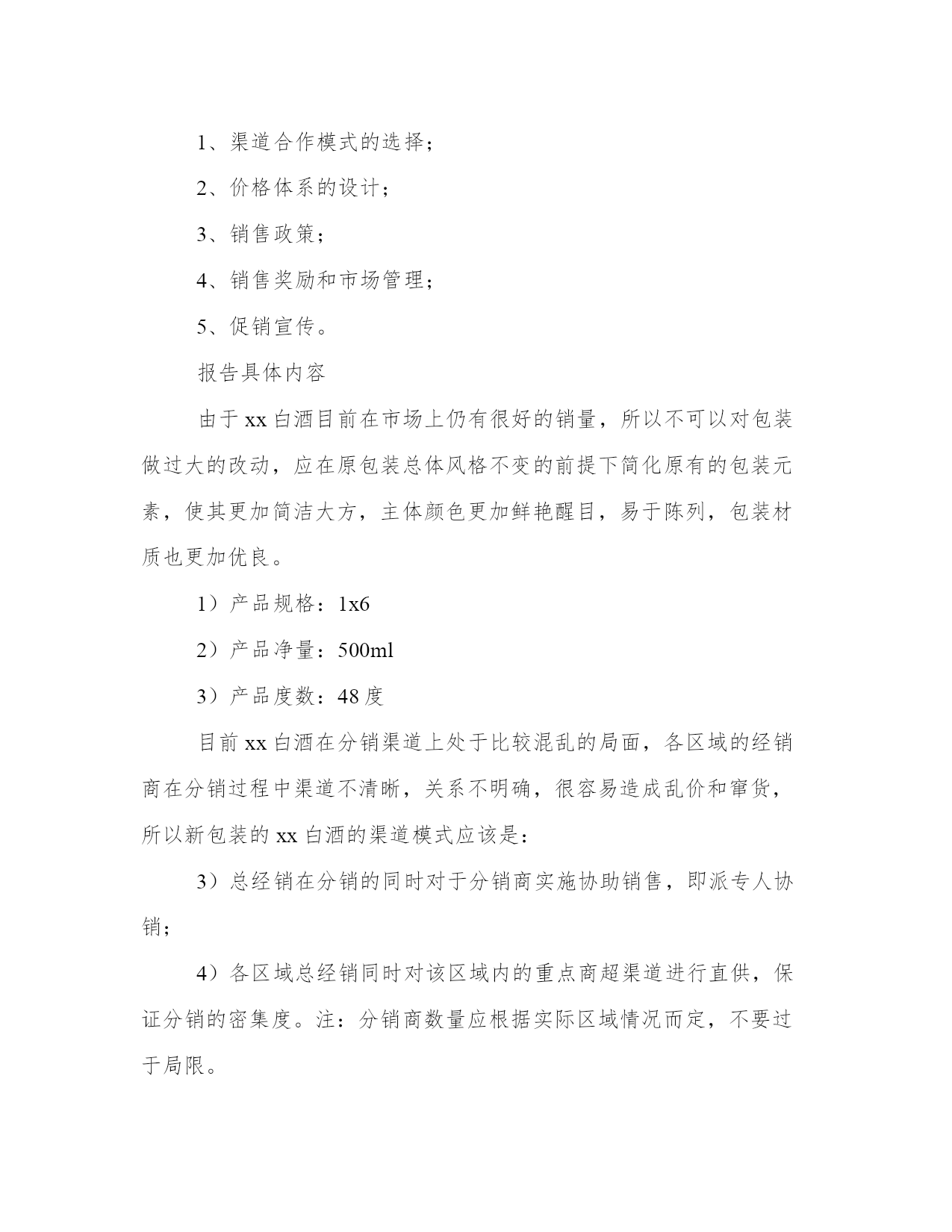 1、渠道合作模式的选择；

2、价格体系的设计；

3、销售政策；

4、销售奖励和市场管理；

5、促销宣传。

报告具体内容

由于 xx 白酒目前在市场上仍有很好的销量，所以不可以对包装做过大的改动，应在原包装总体风格不变的前提下简化原有的包装元素，使其更加简洁大方，主体颜色更加鲜艳醒目，易于陈列，包装材质也更加优良。

1）产品规格：1x6

2）产品净量：500ml

3）产品度数：48 度

目前 xx 白酒在分销渠道上处于比较混乱的局面，各区域的经销商在分销过程中渠道不清晰，关系不明确，很容易造成乱价和窜货，所以新包装的 xx 白酒的渠道模式应该是：

3）总经销在分销的同时对于分销商实施协助销售，即派专人协销；

4）各区域总经销同时对该区域内的重点商超渠道进行直供，保证分销的密集度。注：分销商数量应根据实际区域情况而定，不要过于局限。